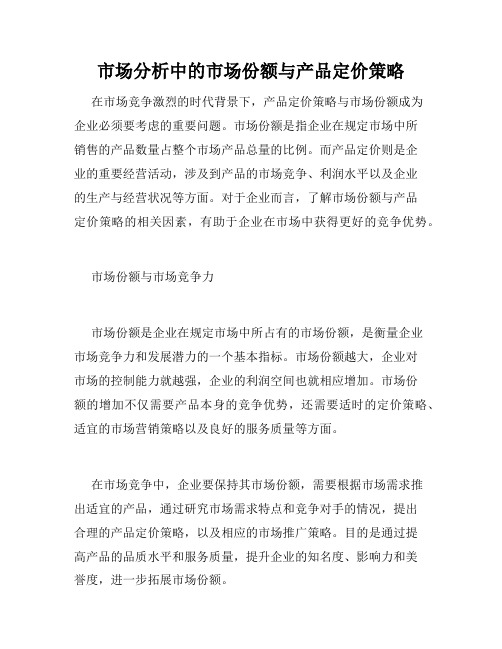 市场分析中的市场份额与产品定价策略

在市场竞争激烈的时代背景下，产品定价策略与市场份额成为企业必须要考虑的重要问题。市场份额是指企业在规定市场中所销售的产品数量占整个市场产品总量的比例。而产品定价则是企业的重要经营活动，涉及到产品的市场竞争、利润水平以及企业的生产与经营状况等方面。对于企业而言，了解市场份额与产品定价策略的相关因素，有助于企业在市场中获得更好的竞争优势。

市场份额与市场竞争力

市场份额是企业在规定市场中所占有的市场份额，是衡量企业市场竞争力和发展潜力的一个基本指标。市场份额越大，企业对市场的控制能力就越强，企业的利润空间也就相应增加。市场份额的增加不仅需要产品本身的竞争优势，还需要适时的定价策略、适宜的市场营销策略以及良好的服务质量等方面。

在市场竞争中，企业要保持其市场份额，需要根据市场需求推出适宜的产品，通过研究市场需求特点和竞争对手的情况，提出合理的产品定价策略，以及相应的市场推广策略。目的是通过提高产品的品质水平和服务质量，提升企业的知名度、影响力和美誉度，进一步拓展市场份额。